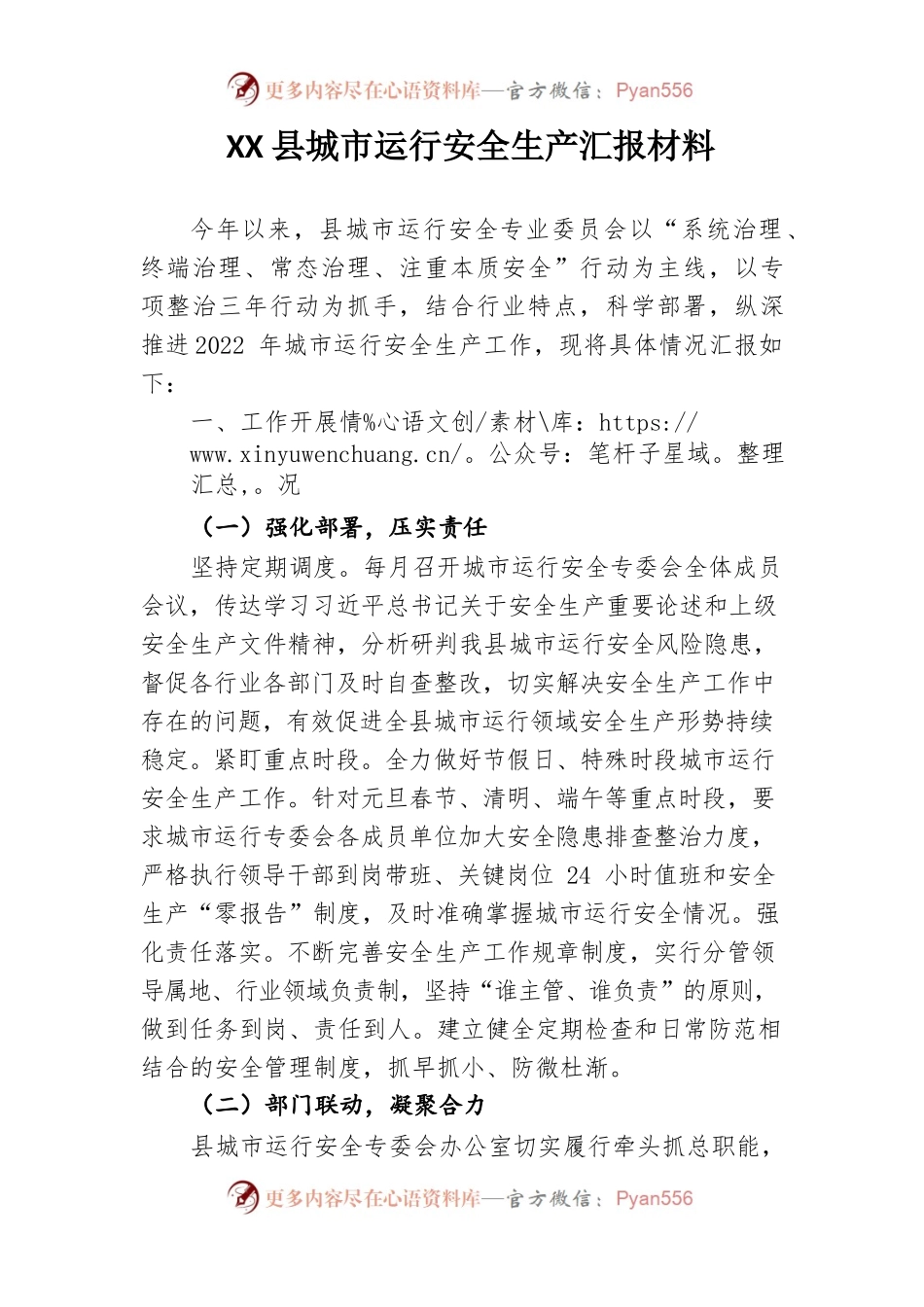 更多内容尽在心语资料库—官方微信：Pyan556

XX县城市运行安全生产汇报材料

今年以来，县城市运行安全专业委员会以“系统治理、终端治理、常态治理、注重本质安全”行动为主线，以专项整治三年行动为抓手，结合行业特点，科学部署，纵深推进2022 年城市运行安全生产工作，现将具体情况汇报如下：

一、工作开展情%心语文创/素材\库：https://www.xinyuwenchuang.cn/。公众号：笔杆子星域。整理汇总,。况

（一）强化部署，压实责任

坚持定期调度。每月召开城市运行安全专委会全体成员会议，传达学习习近平总书记关于安全生产重要论述和上级安全生产文件精神，分析研判我县城市运行安全风险隐患，督促各行业各部门及时自查整改，切实解决安全生产工作中存在的问题，有效促进全县城市运行领域安全生产形势持续稳定。紧盯重点时段。全力做好节假日、特殊时段城市运行安全生产工作。针对元旦春节、清明、端午等重点时段，要求城市运行专委会各成员单位加大安全隐患排查整治力度，严格执行领导干部到岗带班、关键岗位 24 小时值班和安全生产“零报告”制度，及时准确掌握城市运行安全情况。强化责任落实。不断完善安全生产工作规章制度，实行分管领导属地、行业领域负责制，坚持“谁主管、谁负责”的原则，做到任务到岗、责任到人。建立健全定期检查和日常防范相结合的安全管理制度，抓早抓小、防微杜渐。

（二）部门联动，凝聚合力

县城市运行安全专委会办公室切实履行牵头抓总职能，

更多内容尽在心语资料库—官方微信：Pyan556